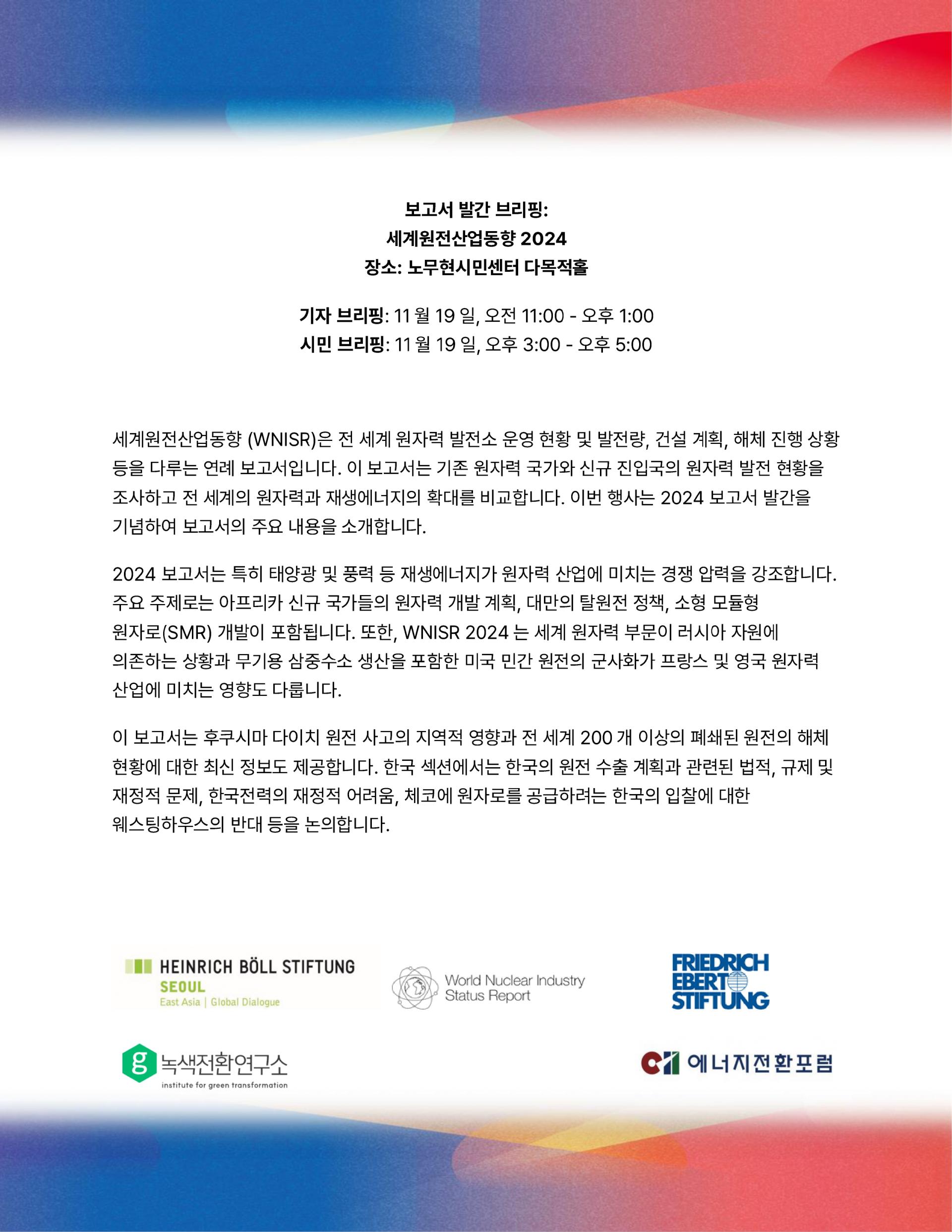 보고서 발간 브리핑:
세계원전산업동향 2024
장소: 노무현시민센터 다목적홀

기자 브리핑: 11 월 19 일, 오전 11:00 - 오후 1:00
시민 브리핑: 11 월 19 일, 오후 3:00 - 오후 5:00

세계원전산업동향 (WNISR)은 전 세계 원자력 발전소 운영 현황 및 발전량, 건설 계획, 해체 진행 상황 등을 다루는 연례 보고서입니다. 이 보고서는 기존 원자력 국가와 신규 진입국의 원자력 발전 현황을 조사하고 전 세계의 원자력과 재생에너지의 확대를 비교합니다. 이번 행사는 2024 보고서 발간을 기념하여 보고서의 주요 내용을 소개합니다.

2024 보고서는 특히 태양광 및 풍력 등 재생에너지가 원자력 산업에 미치는 경쟁 압력을 강조합니다. 주요 주제로는 아프리카 신규 국가들의 원자력 개발 계획, 대만의 탈원전 정책, 소형 모듈형 원자로(SMR) 개발이 포함됩니다. 또한, WNISR 2024 는 세계 원자력 부문이 러시아 자원에 의존하는 상황과 무기용 삼중수소 생산을 포함한 미국 민간 원전의 군사화가 프랑스 및 영국 원자력 산업에 미치는 영향도 다룹니다.

이 보고서는 후쿠시마 다이치 원전 사고의 지역적 영향과 전 세계 200 개 이상의 폐쇄된 원전의 해체 현황에 대한 최신 정보도 제공합니다. 한국 섹션에서는 한국의 원전 수출 계획과 관련된 법적, 규제 및 재정적 문제, 한국전력의 재정적 어려움, 체코에 원자로를 공급하려는 한국의 입찰에 대한 웨스팅하우스의 반대 등을 논의합니다.

HEINRICH BÖLL STIFTUNG
SEOUL
East Asia | Global Dialogue

World Nuclear Industry Status Report

FRIEDRICH EBERT STIFTUNG

g 녹색전환연구소
institute for green transformation

에너지전환포럼